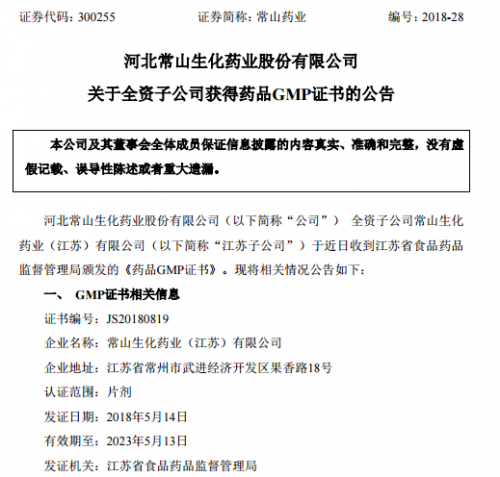 证券代码：300255　　　　证券简称：常山药业　　　　编号：2018-28

河北常山生化药业股份有限公司
关于全资子公司获得药品GMP证书的公告

本公司及其董事会全体成员保证信息披露的内容真实、准确和完整，没有虚假记载、误导性陈述或者重大遗漏。

河北常山生化药业股份有限公司（以下简称“公司”） 全资子公司常山生化药业（江苏）有限公司（以下简称“江苏子公司”）于近日收到江苏省食品药品监督管理局颁发的《药品GMP证书》。现将相关情况公告如下：

一、 GMP证书相关信息

证书编号：JS20180819

企业名称：常山生化药业（江苏）有限公司

企业地址：江苏省常州市武进经济开发区果香路18号

认证范围：片剂

发证日期：2018年5月14日

有效期至：2023年5月13日

发证机关：江苏省食品药品监督管理局